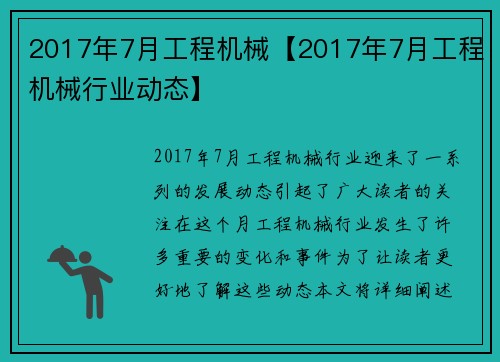 2017年7月工程机械【2017年7月工程机械行业动态】

2017年7月工程机械行业迎来了一系列的发展动态引起了广大读者的关注在这个月工程机械行业发生了许多重要的变化和事件为了让读者更好地了解这些动态本文将详细阐述